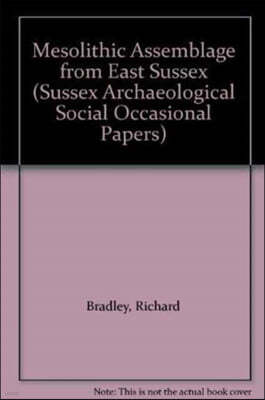 Mesolithic Assemblage from East Sussex (Sussex Archaeological Social Occasional Papers)

Bradley, Richard

Note: This is not the actual book cover